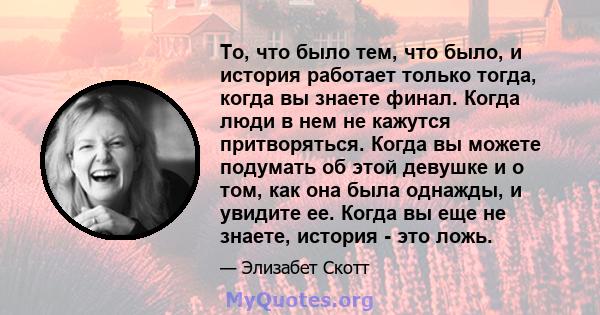 То, что было тем, что было, и история работает только тогда, когда вы знаете финал. Когда люди в нем не кажутся притворяться. Когда вы можете подумать об этой девушке и о том, как она была однажды, и увидите ее. Когда вы еще не знаете, история - это ложь.

— Элизабет Скотт

MyQuotes.org